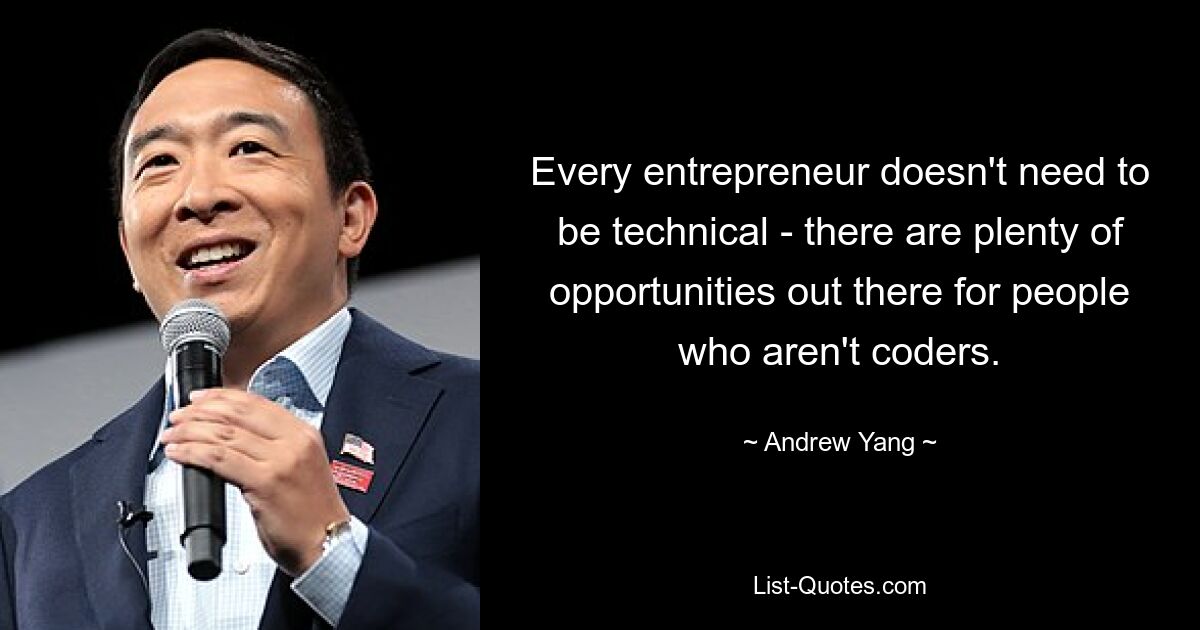 Every entrepreneur doesn't need to be technical - there are plenty of opportunities out there for people who aren't coders.

~ Andrew Yang ~

List-Quotes.com